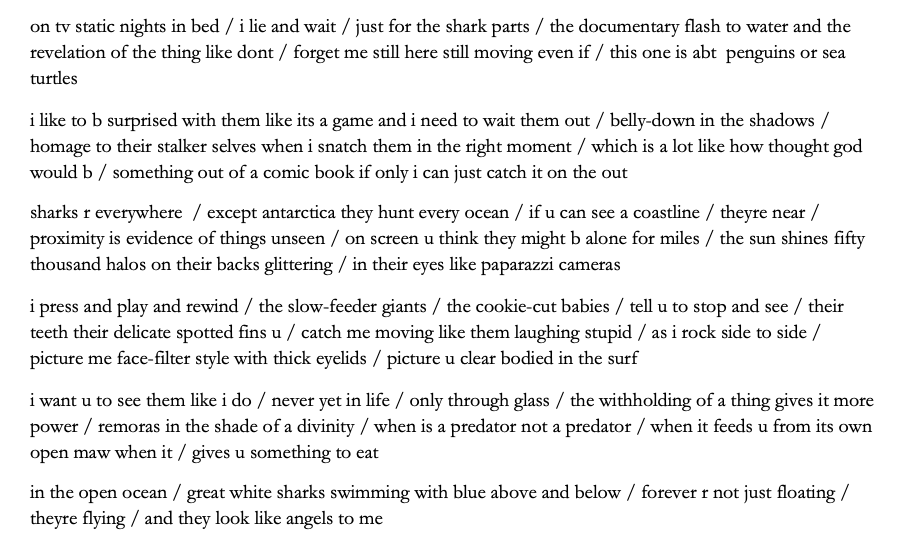 on tv static nights in bed / i lie and wait / just for the shark parts / the documentary flash to water and the revelation of the thing like dont / forget me still here still moving even if / this one is abt penguins or sea turtles

i like to b surprised with them like its a game and i need to wait them out / belly-down in the shadows / homage to their stalker selves when i snatch them in the right moment / which is a lot like how thought god would b / something out of a comic book if only i can just catch it on the out

sharks r everywhere / except antarctica they hunt every ocean / if u can see a coastline / theyre near / proximity is evidence of things unseen / on screen u think they might b alone for miles / the sun shines fifty thousand halos on their backs glittering / in their eyes like paparazzi cameras

i press and play and rewind / the slow-feeder giants / the cookie-cut babies / tell u to stop and see / their teeth their delicate spotted fins u / catch me moving like them laughing stupid / as i rock side to side / picture me face-filter style with thick eyelids / picture u clear bodied in the surf

i want u to see them like i do / never yet in life / only through glass / the withholding of a thing gives it more power / remoras in the shade of a divinity / when is a predator not a predator / when it feeds u from its own open maw when it / gives u something to eat

in the open ocean / great white sharks swimming with blue above and below / forever r not just floating / theyre flying / and they look like angels to me